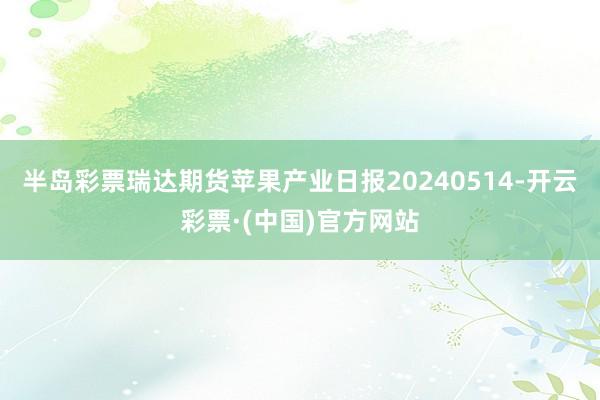 半岛彩票瑞达期货苹果产业日报20240514-开云彩票·(中国)官方网站